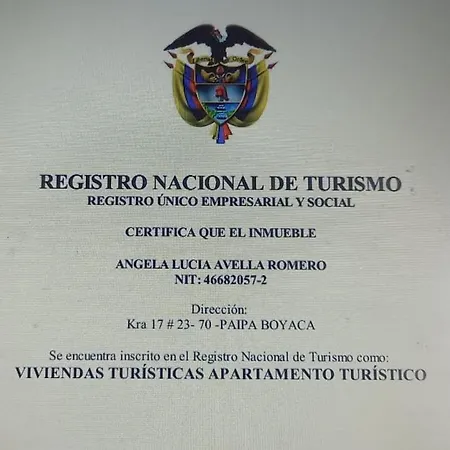 REGISTRO NACIONAL DE TURISMO
REGISTRO ÚNICO EMPRESARIAL Y SOCIAL

CERTIFICA QUE EL INMUEBLE

ANGELA LUCIA AVELLA ROMERO
NIT: 46682057-2

Dirección:
Kra 17 # 23- 70 -PAIPA BOYACA

Se encuentra inscrito en el Registro Nacional de Turismo como:
VIVIENDAS TURÍSTICAS APARTAMENTO TURÍSTICO